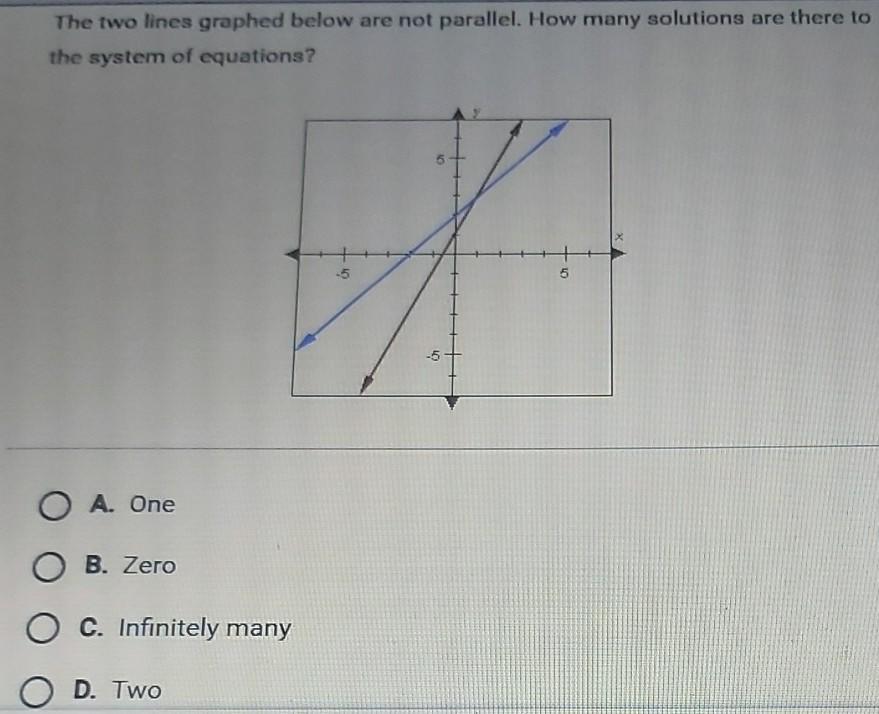 The two lines graphed below are not parallel. How many solutions are there to the system of equations?

y
5
x
-5
5
-5

A. One

B. Zero

C. Infinitely many

D. Two